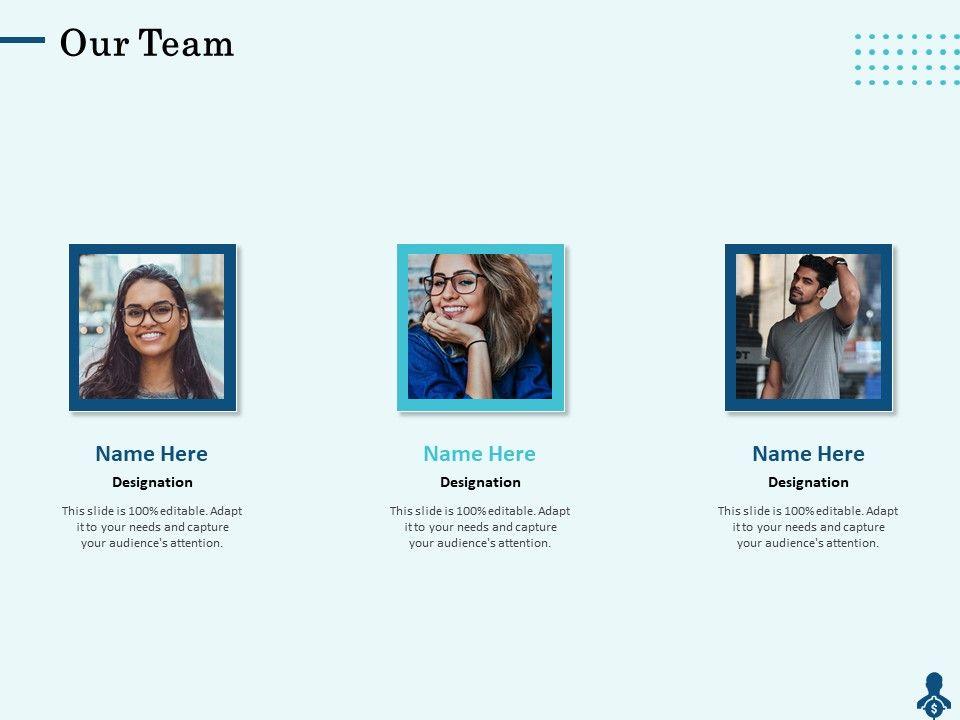 Our Team

Name Here

Designation

This slide is 100% editable. Adapt it to your needs and capture your audience's attention.

Name Here

Designation

This slide is 100% editable. Adapt it to your needs and capture your audience's attention.

Name Here

Designation

This slide is 100% editable. Adapt it to your needs and capture your audience's attention.